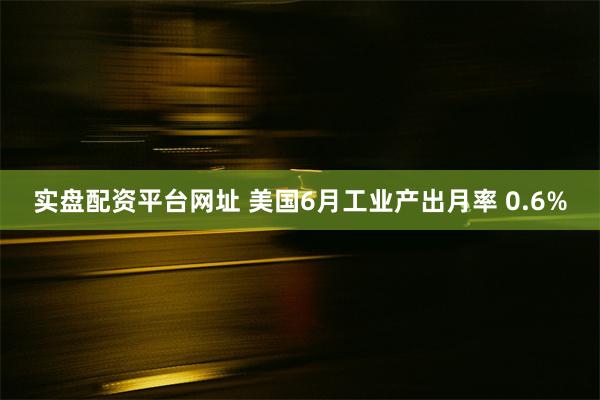 实盘配资平台网址 美国6月工业产出月率 0.6%